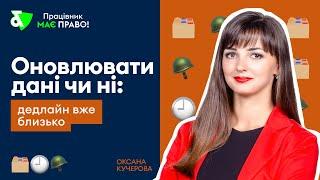 Працівник МАЄ ПРАВО!

Оновлювати дані чи ні:

дедлайн вже близько

ОКСАНА КУЧЕРОВА